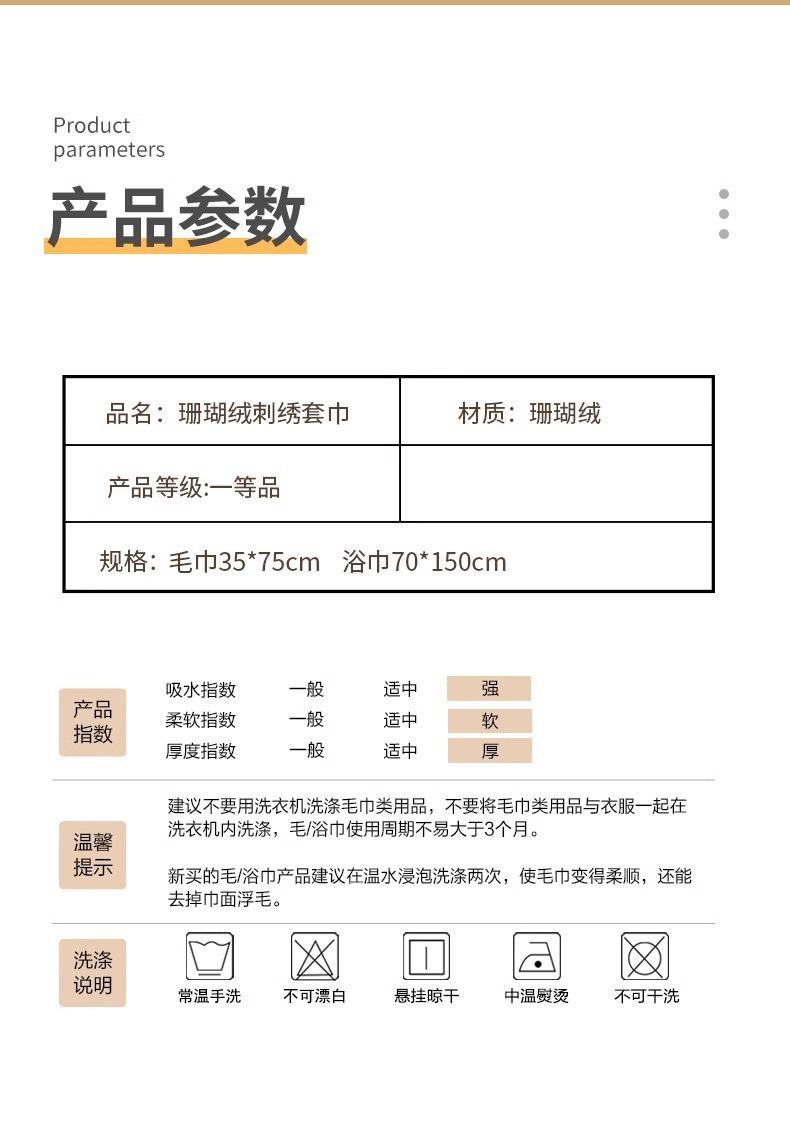 Product parameters

产品参数

| 品名：珊瑚绒刺绣套巾 | 材质：珊瑚绒 |
|---|---|
| 产品等级:一等品 | |
| 规格：毛巾35*75cm　浴巾70*150cm | |

产品指数

| 吸水指数 | 一般 | 适中 | 强 |
|---|---|---|---|
| 柔软指数 | 一般 | 适中 | 软 |
| 厚度指数 | 一般 | 适中 | 厚 |

温馨提示

建议不要用洗衣机洗涤毛巾类用品，不要将毛巾类用品与衣服一起在洗衣机内洗涤，毛/浴巾使用周期不易大于3个月。

新买的毛/浴巾产品建议在温水浸泡洗涤两次，使毛巾变得柔顺，还能去掉巾面浮毛。

洗涤说明

常温手洗　不可漂白　悬挂晾干　中温熨烫　不可干洗